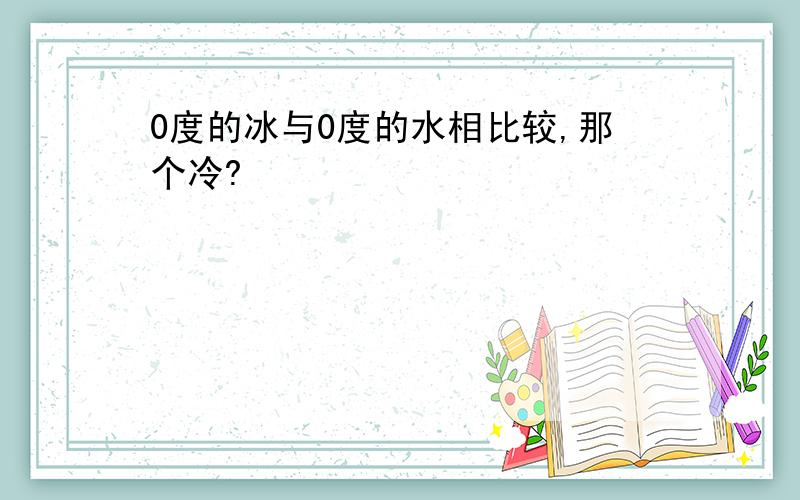 0度的冰与0度的水相比较,那个冷?